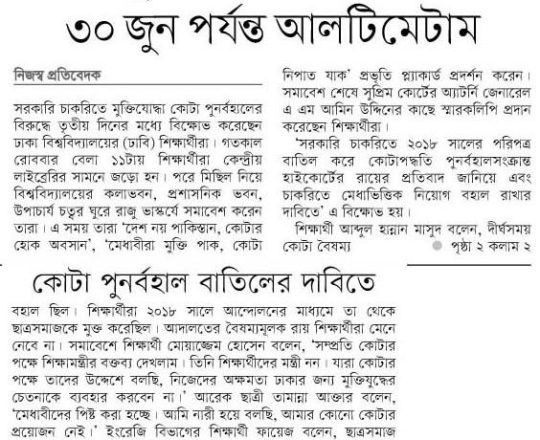 ৩০ জুন পর্যন্ত আলটিমেটাম

নিজস্ব প্রতিবেদক

সরকারি চাকরিতে মুক্তিযোদ্ধা কোটা পুনর্বহালের বিরুদ্ধে তৃতীয় দিনের মধ্যে বিক্ষোভ করেছেন ঢাকা বিশ্ববিদ্যালয়ের (ঢাবি) শিক্ষার্থীরা। গতকাল রোববার বেলা ১১টায় শিক্ষার্থীরা কেন্দ্রীয় লাইব্রেরির সামনে জড়ো হন। পরে মিছিল নিয়ে বিশ্ববিদ্যালয়ের কলাভবন, প্রশাসনিক ভবন, উপাচার্য চত্বর ঘুরে রাজু ভাস্কর্যে সমাবেশ করেন তারা। এ সময় তারা 'দেশ নয় পাকিস্তান, কোটার হোক অবসান', 'মেধাবীরা মুক্তি পাক, কোটা নিপাত যাক' প্রভৃতি প্ল্যাকার্ড প্রদর্শন করেন। সমাবেশ শেষে সুপ্রিম কোর্টের অ্যাটর্নি জেনারেল এ এম আমিন উদ্দিনের কাছে স্মারকলিপি প্রদান করেছেন শিক্ষার্থীরা।

'সরকারি চাকরিতে ২০১৮ সালের পরিপত্র বাতিল করে কোটাপদ্ধতি পুনর্বহালসংক্রান্ত হাইকোর্টের রায়ের প্রতিবাদ জানিয়ে এবং চাকরিতে মেধাভিত্তিক নিয়োগ বহাল রাখার দাবিতে' এ বিক্ষোভ হয়।

শিক্ষার্থী আব্দুল হান্নান মাসুদ বলেন, দীর্ঘসময় কোটা বৈষম্য পৃষ্ঠা ২ কলাম ২

কোটা পুনর্বহাল বাতিলের দাবিতে

বহাল ছিল। শিক্ষার্থীরা ২০১৮ সালে আন্দোলনের মাধ্যমে তা থেকে ছাত্রসমাজকে মুক্ত করেছিল। আদালতের বৈষম্যমূলক রায় শিক্ষার্থীরা মেনে নেবে না। সমাবেশে শিক্ষার্থী মোয়াজ্জেম হোসেন বলেন, 'সম্প্রতি কোটার পক্ষে শিক্ষামন্ত্রীর বক্তব্য দেখলাম। তিনি শিক্ষার্থীদের মন্ত্রী নন। যারা কোটার পক্ষে তাদের উদ্দেশে বলছি, নিজেদের অক্ষমতা ঢাকার জন্য মুক্তিযুদ্ধের চেতনাকে ব্যবহার করবেন না।' আরেক ছাত্রী তামান্না আক্তার বলেন, 'মেধাবীদের পিষ্ট করা হচ্ছে। আমি নারী হয়ে বলছি, আমার কোনো কোটার প্রয়োজন নেই।' ইংরেজি বিভাগের শিক্ষার্থী ফায়েজ বলেন, ছাত্রসমাজ